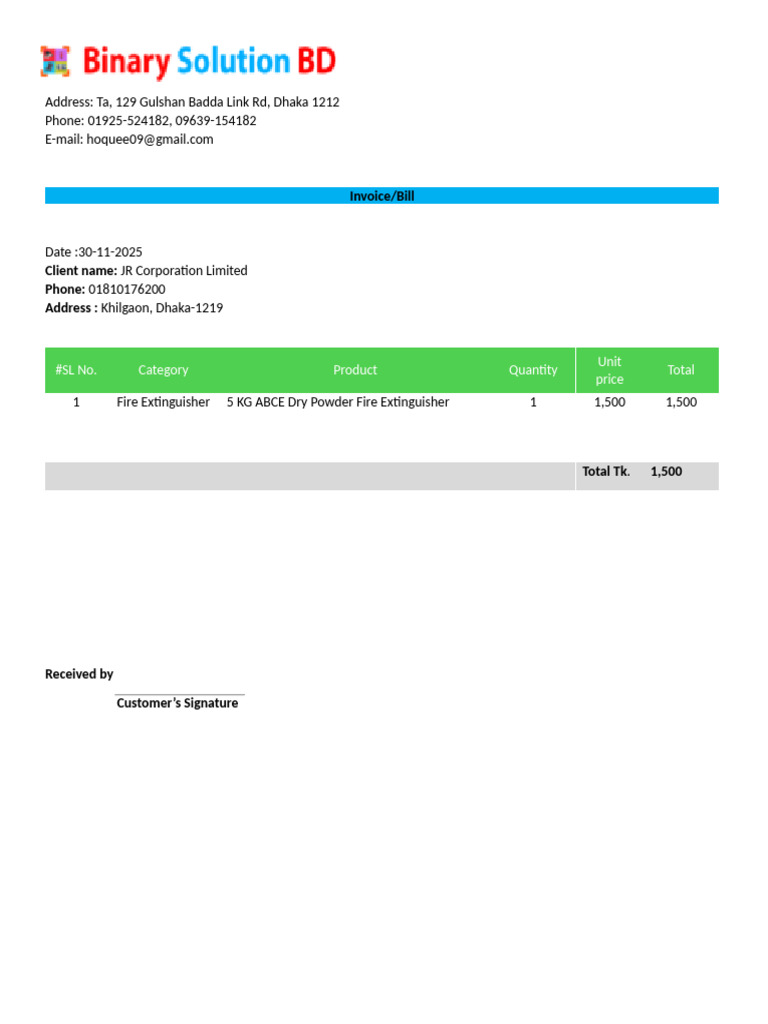 Binary Solution BD

Address: Ta, 129 Gulshan Badda Link Rd, Dhaka 1212
Phone: 01925-524182, 09639-154182
E-mail: hoquee09@gmail.com

Invoice/Bill

Date :30-11-2025
Client name: JR Corporation Limited
Phone: 01810176200
Address : Khilgaon, Dhaka-1219

| #SL No. | Category | Product | Quantity | Unit price | Total |
|---|---|---|---|---|---|
| 1 | Fire Extinguisher | 5 KG ABCE Dry Powder Fire Extinguisher | 1 | 1,500 | 1,500 |

Total Tk. 1,500

Received by

Customer's Signature